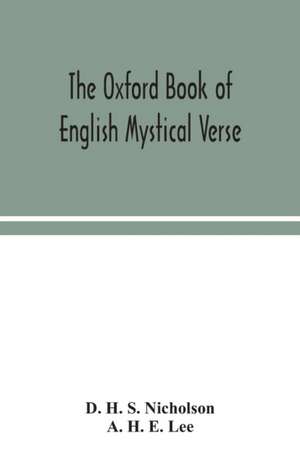 The Oxford Book of English Mystical Verse

D. H. S. Nicholson
A. H. E. Lee